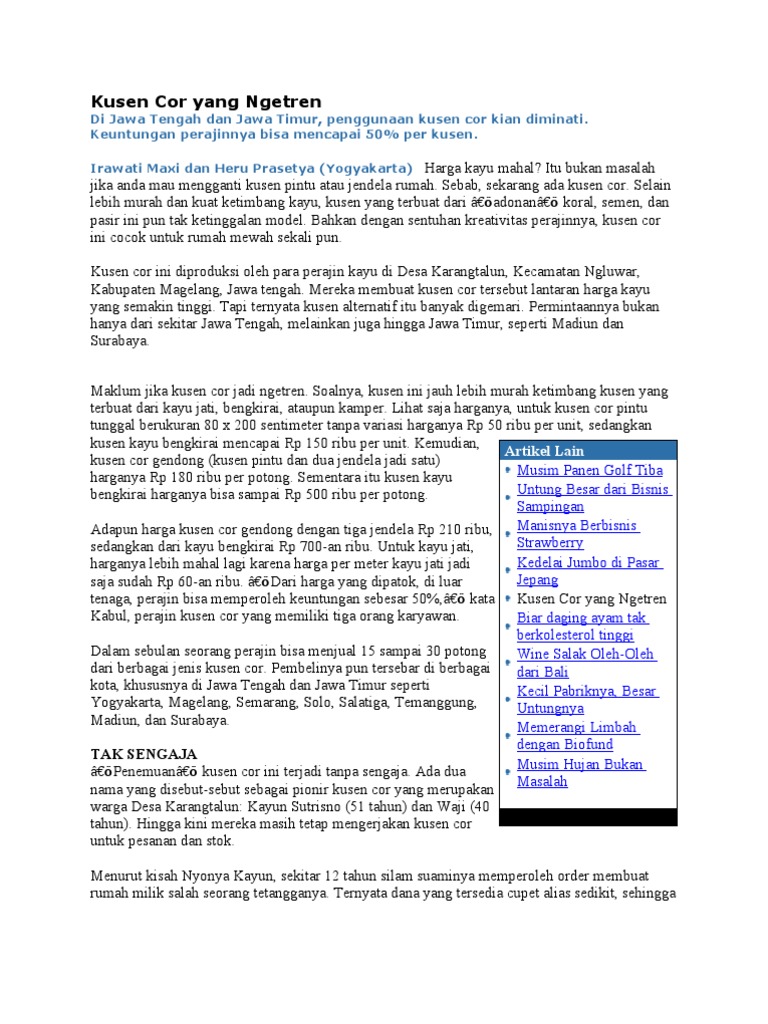 Kusen Cor yang Ngetren

Di Jawa Tengah dan Jawa Timur, penggunaan kusen cor kian diminati. Keuntungan perajinnya bisa mencapai 50% per kusen.

Irawati Maxi dan Heru Prasetya (Yogyakarta) Harga kayu mahal? Itu bukan masalah jika anda mau mengganti kusen pintu atau jendela rumah. Sebab, sekarang ada kusen cor. Selain lebih murah dan kuat ketimbang kayu, kusen yang terbuat dari â€õadonanâ€õ koral, semen, dan pasir ini pun tak ketinggalan model. Bahkan dengan sentuhan kreativitas perajinnya, kusen cor ini cocok untuk rumah mewah sekali pun.

Kusen cor ini diproduksi oleh para perajin kayu di Desa Karangtalun, Kecamatan Ngluwar, Kabupaten Magelang, Jawa tengah. Mereka membuat kusen cor tersebut lantaran harga kayu yang semakin tinggi. Tapi ternyata kusen alternatif itu banyak digemari. Permintaannya bukan hanya dari sekitar Jawa Tengah, melainkan juga hingga Jawa Timur, seperti Madiun dan Surabaya.

Maklum jika kusen cor jadi ngetren. Soalnya, kusen ini jauh lebih murah ketimbang kusen yang terbuat dari kayu jati, bengkirai, ataupun kamper. Lihat saja harganya, untuk kusen cor pintu tunggal berukuran 80 x 200 sentimeter tanpa variasi harganya Rp 50 ribu per unit, sedangkan kusen kayu bengkirai mencapai Rp 150 ribu per unit. Kemudian, kusen cor gendong (kusen pintu dan dua jendela jadi satu) harganya Rp 180 ribu per potong. Sementara itu kusen kayu bengkirai harganya bisa sampai Rp 500 ribu per potong.

Adapun harga kusen cor gendong dengan tiga jendela Rp 210 ribu, sedangkan dari kayu bengkirai Rp 700-an ribu. Untuk kayu jati, harganya lebih mahal lagi karena harga per meter kayu jati jadi saja sudah Rp 60-an ribu. â€õDari harga yang dipatok, di luar tenaga, perajin bisa memperoleh keuntungan sebesar 50%,â€õ kata Kabul, perajin kusen cor yang memiliki tiga orang karyawan.

Dalam sebulan seorang perajin bisa menjual 15 sampai 30 potong dari berbagai jenis kusen cor. Pembelinya pun tersebar di berbagai kota, khususnya di Jawa Tengah dan Jawa Timur seperti Yogyakarta, Magelang, Semarang, Solo, Salatiga, Temanggung, Madiun, dan Surabaya.

TAK SENGAJA
â€õPenemuanâ€õ kusen cor ini terjadi tanpa sengaja. Ada dua nama yang disebut-sebut sebagai pionir kusen cor yang merupakan warga Desa Karangtalun: Kayun Sutrisno (51 tahun) dan Waji (40 tahun). Hingga kini mereka masih tetap mengerjakan kusen cor untuk pesanan dan stok.

Menurut kisah Nyonya Kayun, sekitar 12 tahun silam suaminya memperoleh order membuat rumah milik salah seorang tetangganya. Ternyata dana yang tersedia cupet alias sedikit, sehingga

Artikel Lain
Musim Panen Golf Tiba
Untung Besar dari Bisnis Sampingan
Manisnya Berbisnis Strawberry
Kedelai Jumbo di Pasar Jepang
Kusen Cor yang Ngetren
Biar daging ayam tak berkolesterol tinggi
Wine Salak Oleh-Oleh dari Bali
Kecil Pabriknya, Besar Untungnya
Memerangi Limbah dengan Biofund
Musim Hujan Bukan Masalah